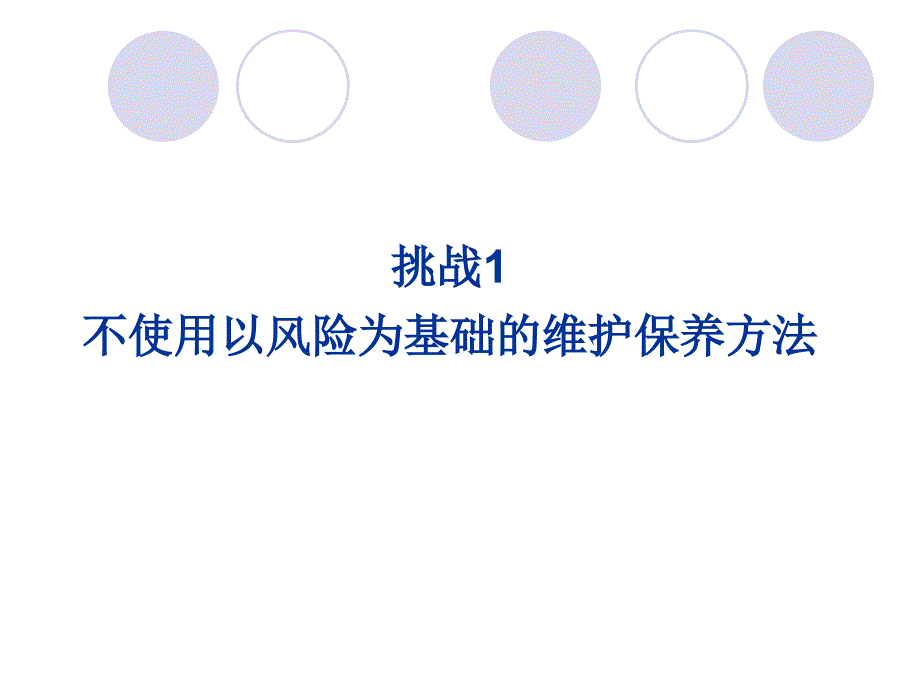 挑战1
不使用以风险为基础的维护保养方法